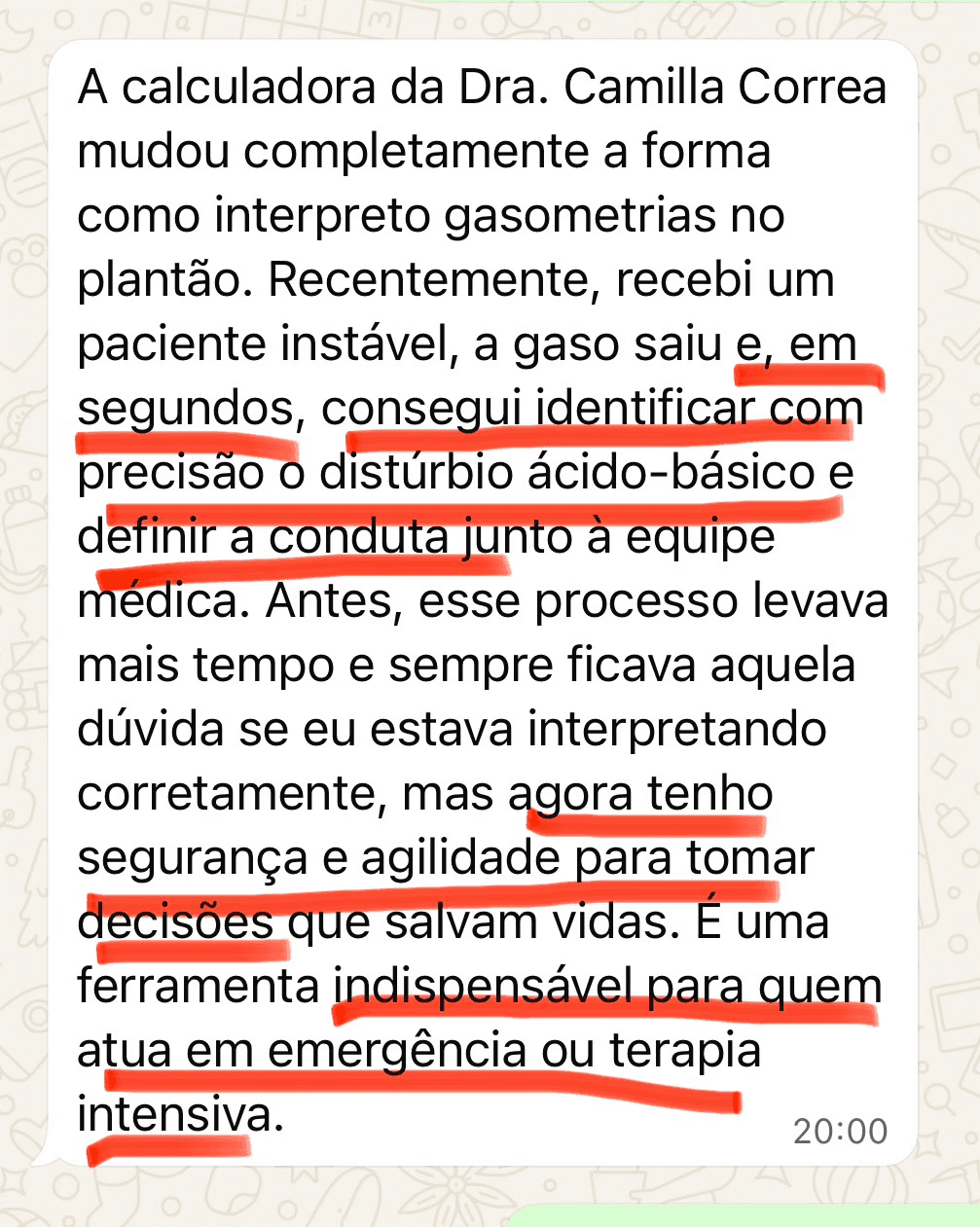 A calculadora da Dra. Camilla Correa mudou completamente a forma como interpreto gasometrias no plantão. Recentemente, recebi um paciente instável, a gaso saiu e, em segundos, consegui identificar com precisão o distúrbio ácido-básico e definir a conduta junto à equipe médica. Antes, esse processo levava mais tempo e sempre ficava aquela dúvida se eu estava interpretando corretamente, mas agora tenho segurança e agilidade para tomar decisões que salvam vidas. É uma ferramenta indispensável para quem atua em emergência ou terapia intensiva.

20:00